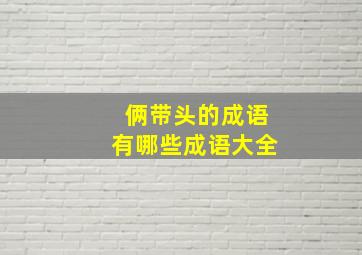 俩带头的成语
有哪些成语大全